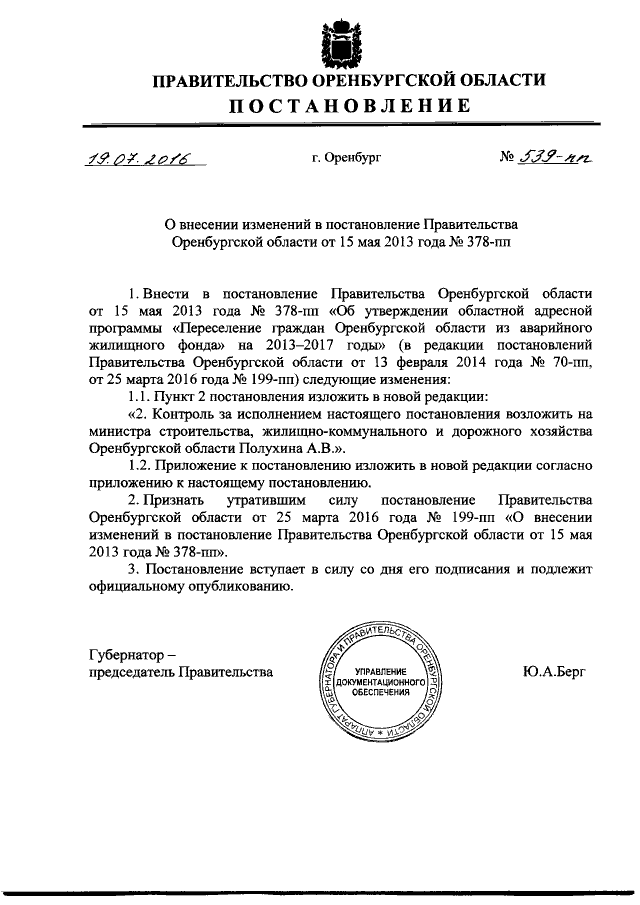 ПРАВИТЕЛЬСТВО ОРЕНБУРГСКОЙ ОБЛАСТИ
ПОСТАНОВЛЕНИЕ

19.07.2016 г. Оренбург № 539-пп

О внесении изменений в постановление Правительства Оренбургской области от 15 мая 2013 года № 378-пп

1. Внести в постановление Правительства Оренбургской области от 15 мая 2013 года № 378-пп «Об утверждении областной адресной программы «Переселение граждан Оренбургской области из аварийного жилищного фонда» на 2013–2017 годы» (в редакции постановлений Правительства Оренбургской области от 13 февраля 2014 года № 70-пп, от 25 марта 2016 года № 199-пп) следующие изменения:

1.1. Пункт 2 постановления изложить в новой редакции:

«2. Контроль за исполнением настоящего постановления возложить на министра строительства, жилищно-коммунального и дорожного хозяйства Оренбургской области Полухина А.В.».

1.2. Приложение к постановлению изложить в новой редакции согласно приложению к настоящему постановлению.

2. Признать утратившим силу постановление Правительства Оренбургской области от 25 марта 2016 года № 199-пп «О внесении изменений в постановление Правительства Оренбургской области от 15 мая 2013 года № 378-пп».

3. Постановление вступает в силу со дня его подписания и подлежит официальному опубликованию.

Губернатор –
председатель Правительства

АППАРАТ ГУБЕРНАТОРА И ПРАВИТЕЛЬСТВА ОРЕНБУРГСКОЙ ОБЛАСТИ
УПРАВЛЕНИЕ ДОКУМЕНТАЦИОННОГО ОБЕСПЕЧЕНИЯ

Ю.А.Берг